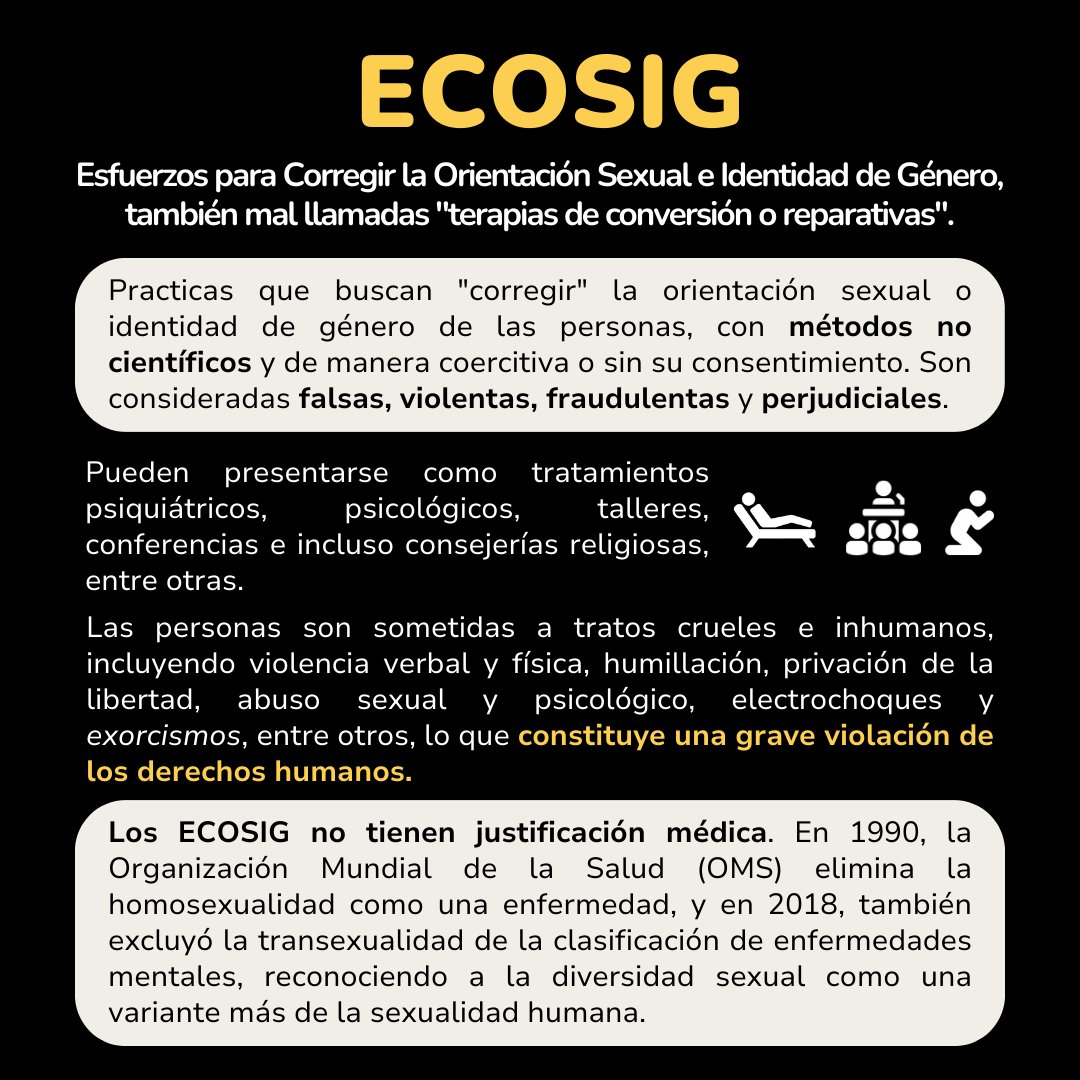 ECOSIG

Esfuerzos para Corregir la Orientación Sexual e Identidad de Género, también mal llamadas "terapias de conversión o reparativas".

Practicas que buscan "corregir" la orientación sexual o identidad de género de las personas, con métodos no científicos y de manera coercitiva o sin su consentimiento. Son consideradas falsas, violentas, fraudulentas y perjudiciales.

Pueden presentarse como tratamientos psiquiátricos, psicológicos, talleres, conferencias e incluso consejerías religiosas, entre otras.

Las personas son sometidas a tratos crueles e inhumanos, incluyendo violencia verbal y física, humillación, privación de la libertad, abuso sexual y psicológico, electrochoques y exorcismos, entre otros, lo que constituye una grave violación de los derechos humanos.

Los ECOSIG no tienen justificación médica. En 1990, la Organización Mundial de la Salud (OMS) elimina la homosexualidad como una enfermedad, y en 2018, también excluyó la transexualidad de la clasificación de enfermedades mentales, reconociendo a la diversidad sexual como una variante más de la sexualidad humana.